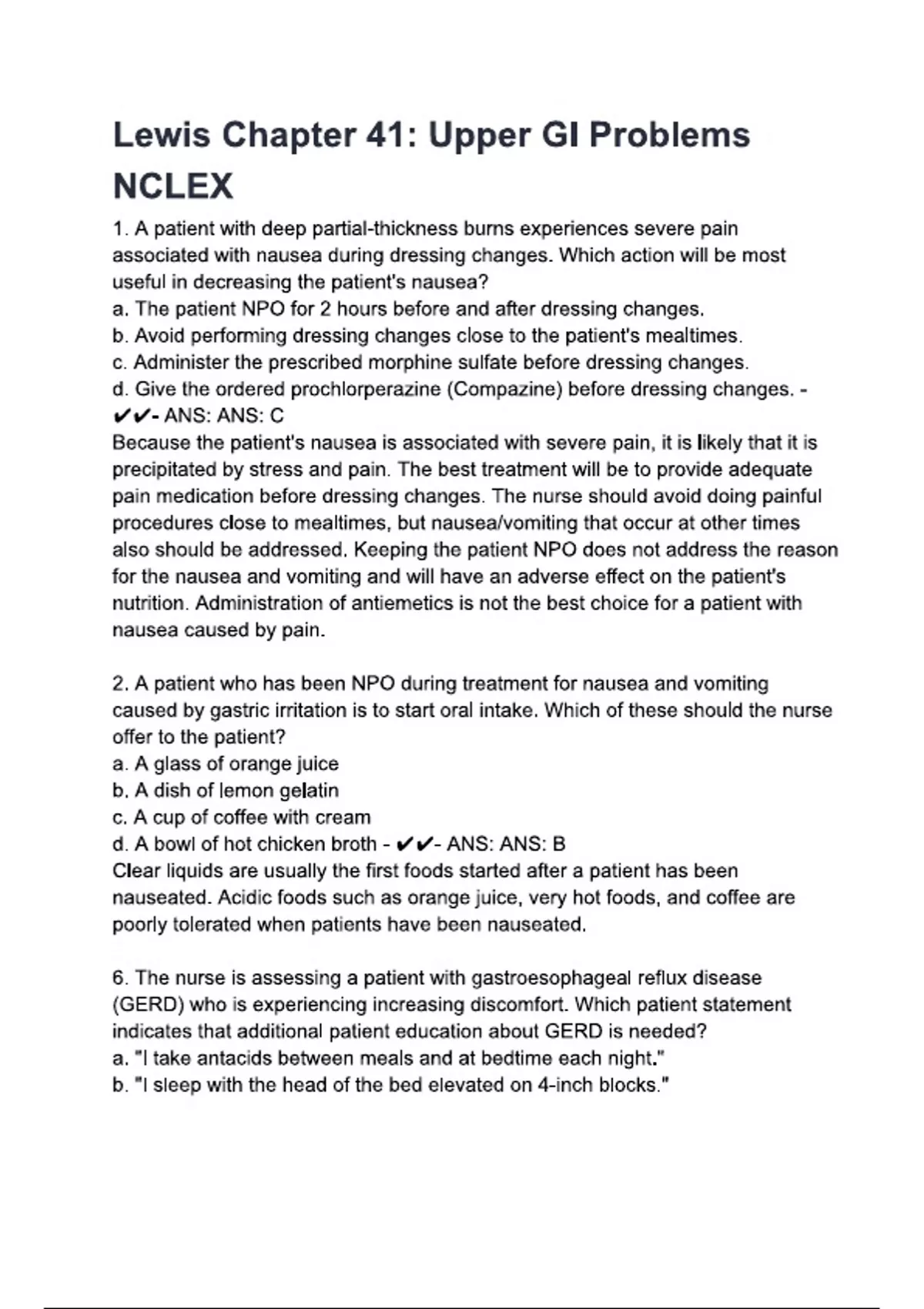 Lewis Chapter 41: Upper GI Problems NCLEX

1. A patient with deep partial-thickness burns experiences severe pain associated with nausea during dressing changes. Which action will be most useful in decreasing the patient's nausea?
a. The patient NPO for 2 hours before and after dressing changes.
b. Avoid performing dressing changes close to the patient's mealtimes.
c. Administer the prescribed morphine sulfate before dressing changes.
d. Give the ordered prochlorperazine (Compazine) before dressing changes. - ✔✔- ANS: ANS: C
Because the patient's nausea is associated with severe pain, it is likely that it is precipitated by stress and pain. The best treatment will be to provide adequate pain medication before dressing changes. The nurse should avoid doing painful procedures close to mealtimes, but nausea/vomiting that occur at other times also should be addressed. Keeping the patient NPO does not address the reason for the nausea and vomiting and will have an adverse effect on the patient's nutrition. Administration of antiemetics is not the best choice for a patient with nausea caused by pain.

2. A patient who has been NPO during treatment for nausea and vomiting caused by gastric irritation is to start oral intake. Which of these should the nurse offer to the patient?
a. A glass of orange juice
b. A dish of lemon gelatin
c. A cup of coffee with cream
d. A bowl of hot chicken broth - ✔✔- ANS: ANS: B
Clear liquids are usually the first foods started after a patient has been nauseated. Acidic foods such as orange juice, very hot foods, and coffee are poorly tolerated when patients have been nauseated.

6. The nurse is assessing a patient with gastroesophageal reflux disease (GERD) who is experiencing increasing discomfort. Which patient statement indicates that additional patient education about GERD is needed?
a. "I take antacids between meals and at bedtime each night."
b. "I sleep with the head of the bed elevated on 4-inch blocks."